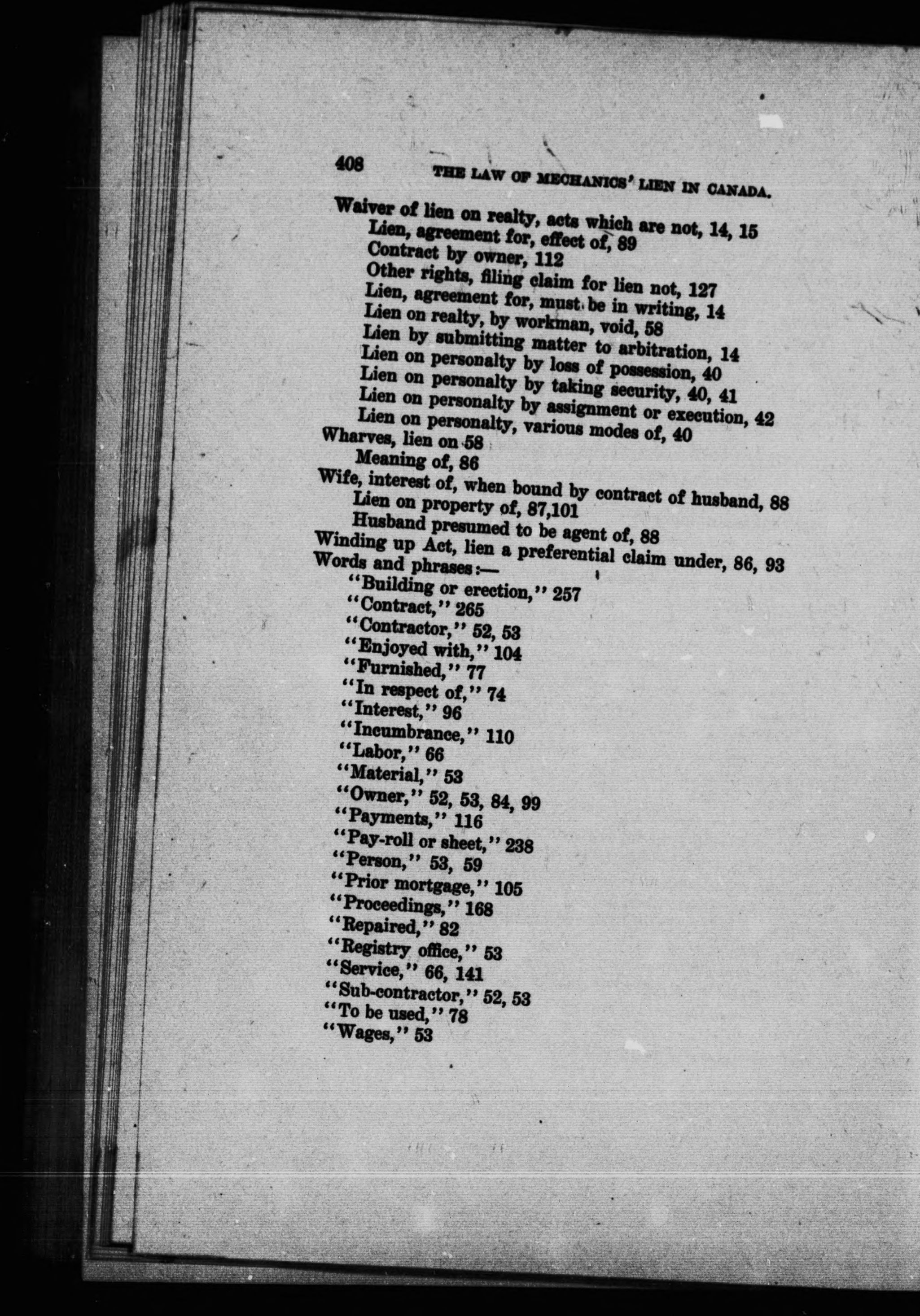 408 THE LAW OF MECHANICS' LIEN IN CANADA.

Waiver of lien on realty, acts which are not, 14, 15
Lien, agreement for, effect of, 89
Contract by owner, 112
Other rights, filing claim for lien not, 127
Lien, agreement for, must be in writing, 14
Lien on realty, by workman, void, 58
Lien by submitting matter to arbitration, 14
Lien on personalty by loss of possession, 40
Lien on personalty by taking security, 40, 41
Lien on personalty by assignment or execution, 42
Lien on personalty, various modes of, 40
Wharves, lien on 58
Meaning of, 86
Wife, interest of, when bound by contract of husband, 88
Lien on property of, 87,101
Husband presumed to be agent of, 88
Winding up Act, lien a preferential claim under, 86, 93
Words and phrases:—
"Building or erection," 257
"Contract," 265
"Contractor," 52, 53
"Enjoyed with," 104
"Furnished," 77
"In respect of," 74
"Interest," 96
"Incumbrance," 110
"Labor," 66
"Material," 53
"Owner," 52, 53, 84, 99
"Payments," 116
"Pay-roll or sheet," 238
"Person," 53, 59
"Prior mortgage," 105
"Proceedings," 168
"Repaired," 82
"Registry office," 53
"Service," 66, 141
"Sub-contractor," 52, 53
"To be used," 78
"Wages," 53